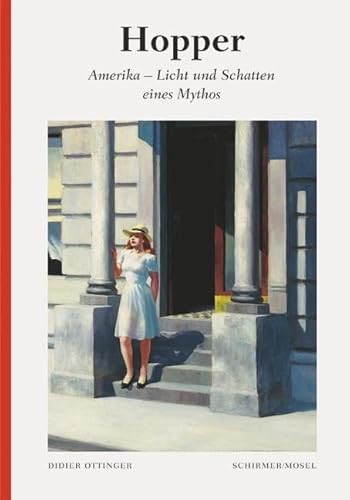 Hopper

Amerika – Licht und Schatten eines Mythos

DIDIER OTTINGER

SCHIRMER/MOSEL